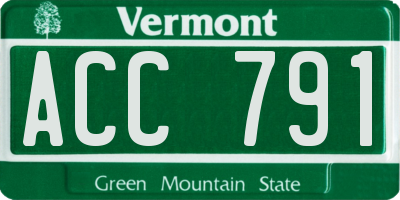 Vermont

ACC 791

Green Mountain State